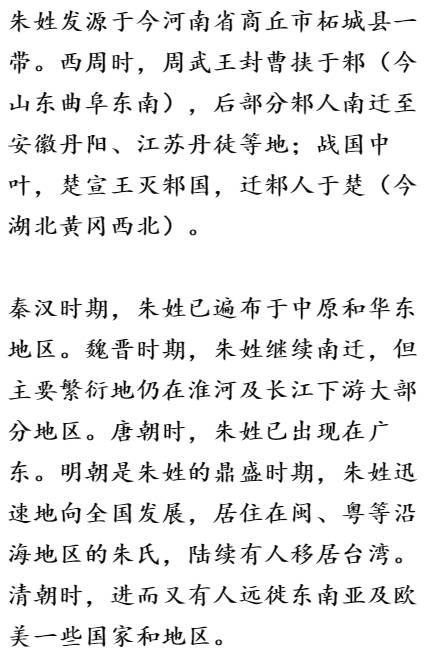 朱姓发源于今河南省商丘市柘城县一带。西周时，周武王封曹挟于邾（今山东曲阜东南），后部分邾人南迁至安徽丹阳、江苏丹徒等地；战国中叶，楚宣王灭邾国，迁邾人于楚（今湖北黄冈西北）。

秦汉时期，朱姓已遍布于中原和华东地区。魏晋时期，朱姓继续南迁，但主要繁衍地仍在淮河及长江下游大部分地区。唐朝时，朱姓已出现在广东。明朝是朱姓的鼎盛时期，朱姓迅速地向全国发展，居住在闽、粤等沿海地区的朱氏，陆续有人移居台湾。清朝时，进而又有人远徙东南亚及欧美一些国家和地区。